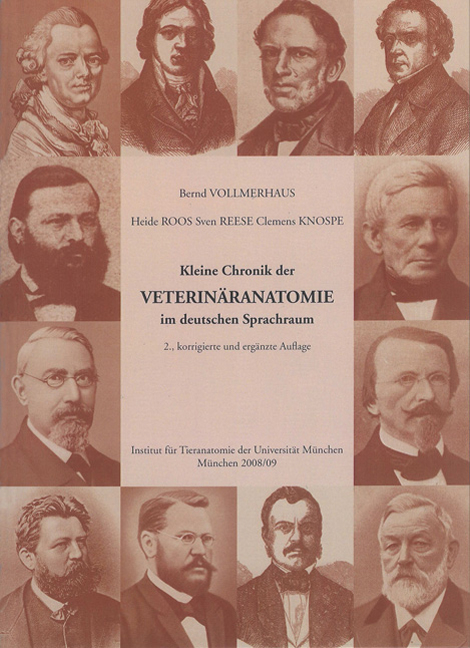 Bernd VOLLMERHAUS

Heide ROOS Sven REESE Clemens KNOSPE

Kleine Chronik der

VETERINÄRANATOMIE

im deutschen Sprachraum

2., korrigierte und ergänzte Auflage

Institut für Tieranatomie der Universität München
München 2008/09